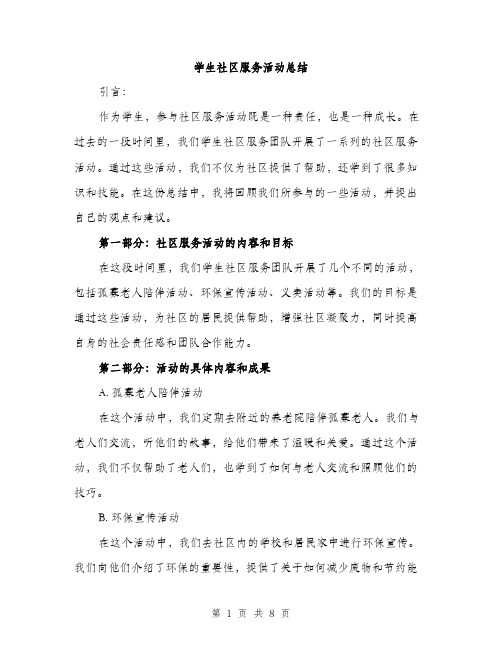 学生社区服务活动总结

引言:

作为学生，参与社区服务活动既是一种责任，也是一种成长。在过去的一段时间里，我们学生社区服务团队开展了一系列的社区服务活动。通过这些活动，我们不仅为社区提供了帮助，还学到了很多知识和技能。在这份总结中，我将回顾我们所参与的一些活动，并提出自己的观点和建议。

第一部分：社区服务活动的内容和目标

在这段时间里，我们学生社区服务团队开展了几个不同的活动，包括孤寡老人陪伴活动、环保宣传活动、义卖活动等。我们的目标是通过这些活动，为社区的居民提供帮助，增强社区凝聚力，同时提高自身的社会责任感和团队合作能力。

第二部分：活动的具体内容和成果

A. 孤寡老人陪伴活动

在这个活动中，我们定期去附近的养老院陪伴孤寡老人。我们与老人们交流，听他们的故事，给他们带来了温暖和关爱。通过这个活动，我们不仅帮助了老人们，也学到了如何与老人交流和照顾他们的技巧。

B. 环保宣传活动

在这个活动中，我们去社区内的学校和居民家中进行环保宣传。我们向他们介绍了环保的重要性，提供了关于如何减少废物和节约能

第 1 页 共 8 页